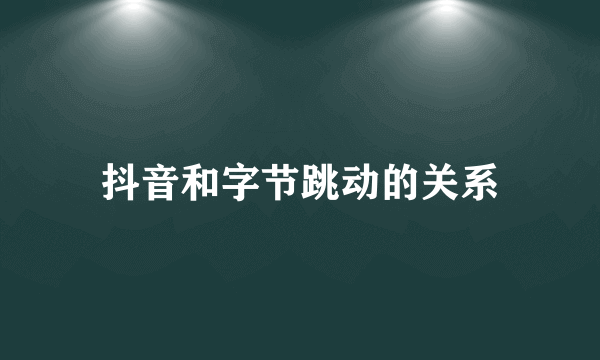 抖音和字节跳动的关系